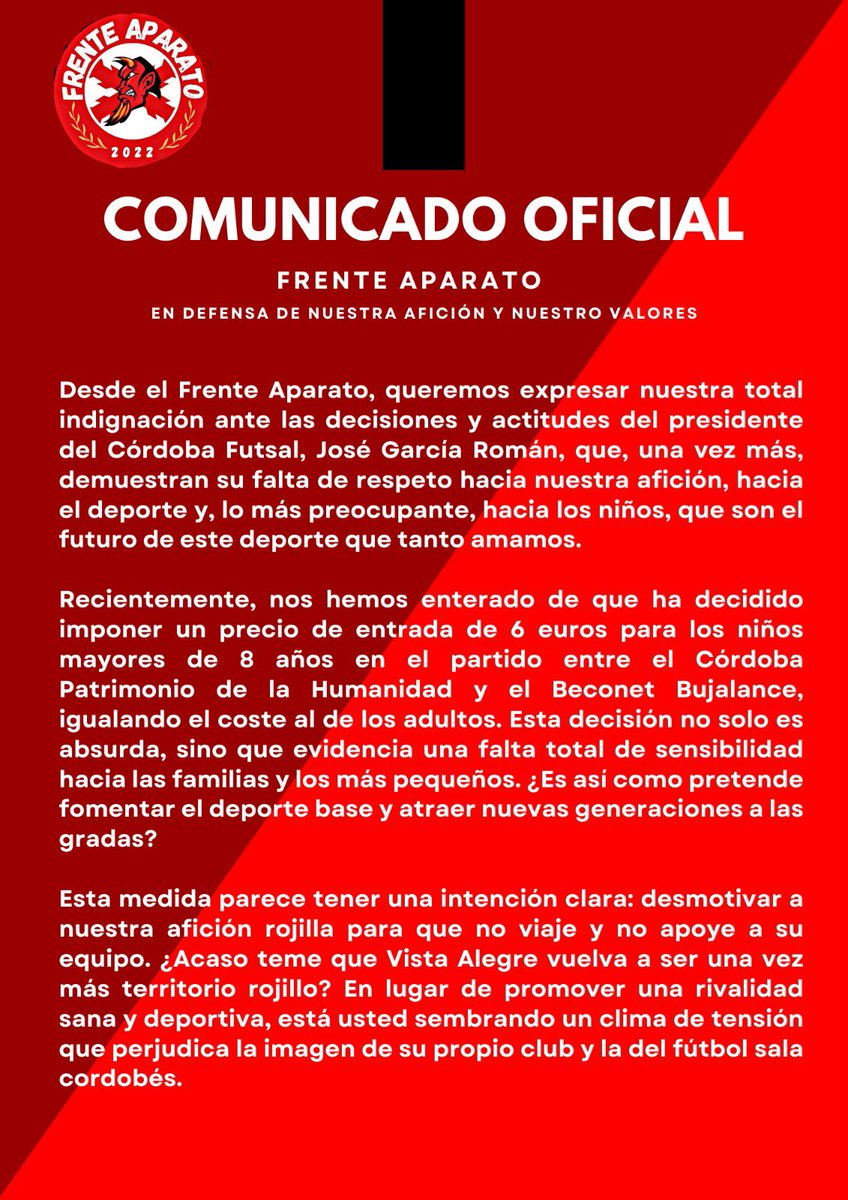 FRENTE APARATO
2022

COMUNICADO OFICIAL

FRENTE APARATO

EN DEFENSA DE NUESTRA AFICIÓN Y NUESTRO VALORES

Desde el Frente Aparato, queremos expresar nuestra total indignación ante las decisiones y actitudes del presidente del Córdoba Futsal, José García Román, que, una vez más, demuestran su falta de respeto hacia nuestra afición, hacia el deporte y, lo más preocupante, hacia los niños, que son el futuro de este deporte que tanto amamos.

Recientemente, nos hemos enterado de que ha decidido imponer un precio de entrada de 6 euros para los niños mayores de 8 años en el partido entre el Córdoba Patrimonio de la Humanidad y el Beconet Bujalance, igualando el coste al de los adultos. Esta decisión no solo es absurda, sino que evidencia una falta total de sensibilidad hacia las familias y los más pequeños. ¿Es así como pretende fomentar el deporte base y atraer nuevas generaciones a las gradas?

Esta medida parece tener una intención clara: desmotivar a nuestra afición rojilla para que no viaje y no apoye a su equipo. ¿Acaso teme que Vista Alegre vuelva a ser una vez más territorio rojillo? En lugar de promover una rivalidad sana y deportiva, está usted sembrando un clima de tensión que perjudica la imagen de su propio club y la del fútbol sala cordobés.